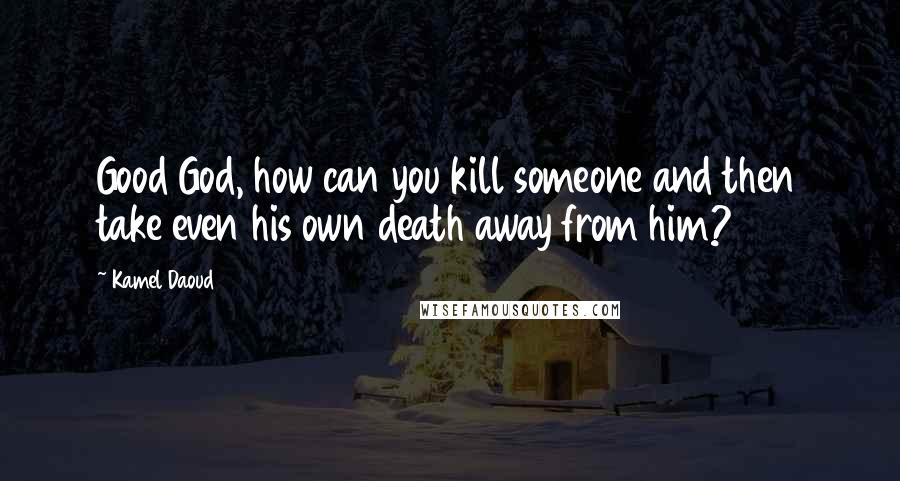 Good God, how can you kill someone and then take even his own death away from him?

~ Kamel Daoud

WISEFAMOUSQUOTES.COM